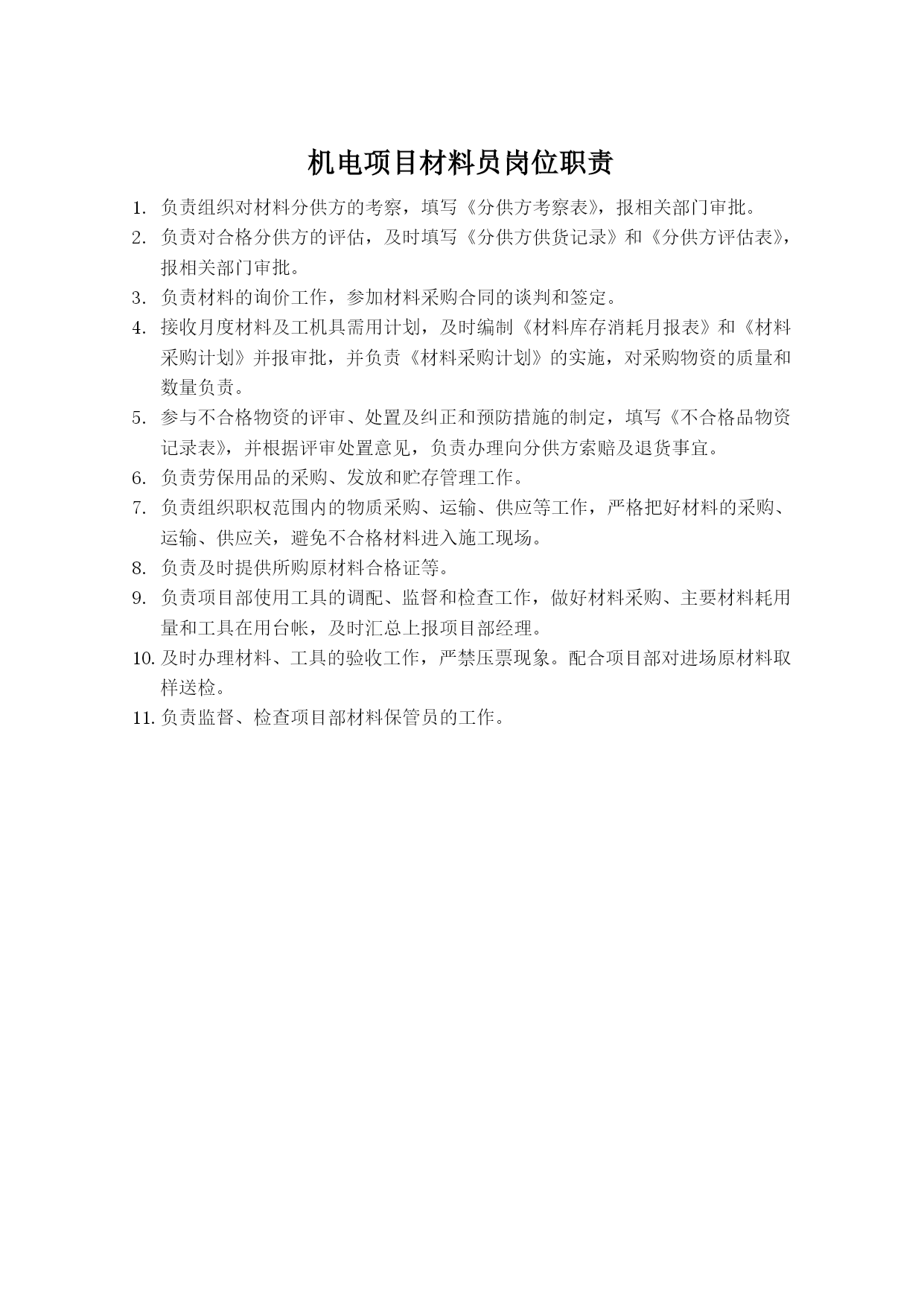 机电项目材料员岗位职责

1. 负责组织对材料分供方的考察，填写《分供方考察表》，报相关部门审批。
2. 负责对合格分供方的评估，及时填写《分供方供货记录》和《分供方评估表》，报相关部门审批。
3. 负责材料的询价工作，参加材料采购合同的谈判和签定。
4. 接收月度材料及工机具需用计划，及时编制《材料库存消耗月报表》和《材料采购计划》并报审批，并负责《材料采购计划》的实施，对采购物资的质量和数量负责。
5. 参与不合格物资的评审、处置及纠正和预防措施的制定，填写《不合格品物资记录表》，并根据评审处置意见，负责办理向分供方索赔及退货事宜。
6. 负责劳保用品的采购、发放和贮存管理工作。
7. 负责组织职权范围内的物质采购、运输、供应等工作，严格把好材料的采购、运输、供应关，避免不合格材料进入施工现场。
8. 负责及时提供所购原材料合格证等。
9. 负责项目部使用工具的调配、监督和检查工作，做好材料采购、主要材料耗用量和工具在用台帐，及时汇总上报项目部经理。
10. 及时办理材料、工具的验收工作，严禁压票现象。配合项目部对进场原材料取样送检。
11. 负责监督、检查项目部材料保管员的工作。